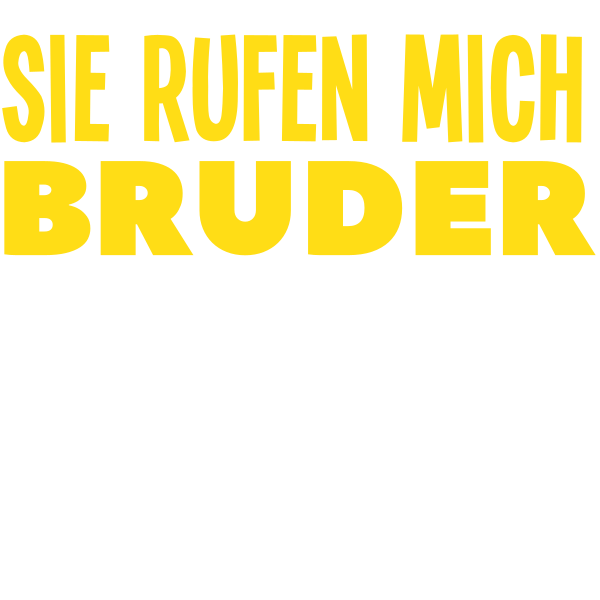 SIE RUFEN MICH
BRUDER